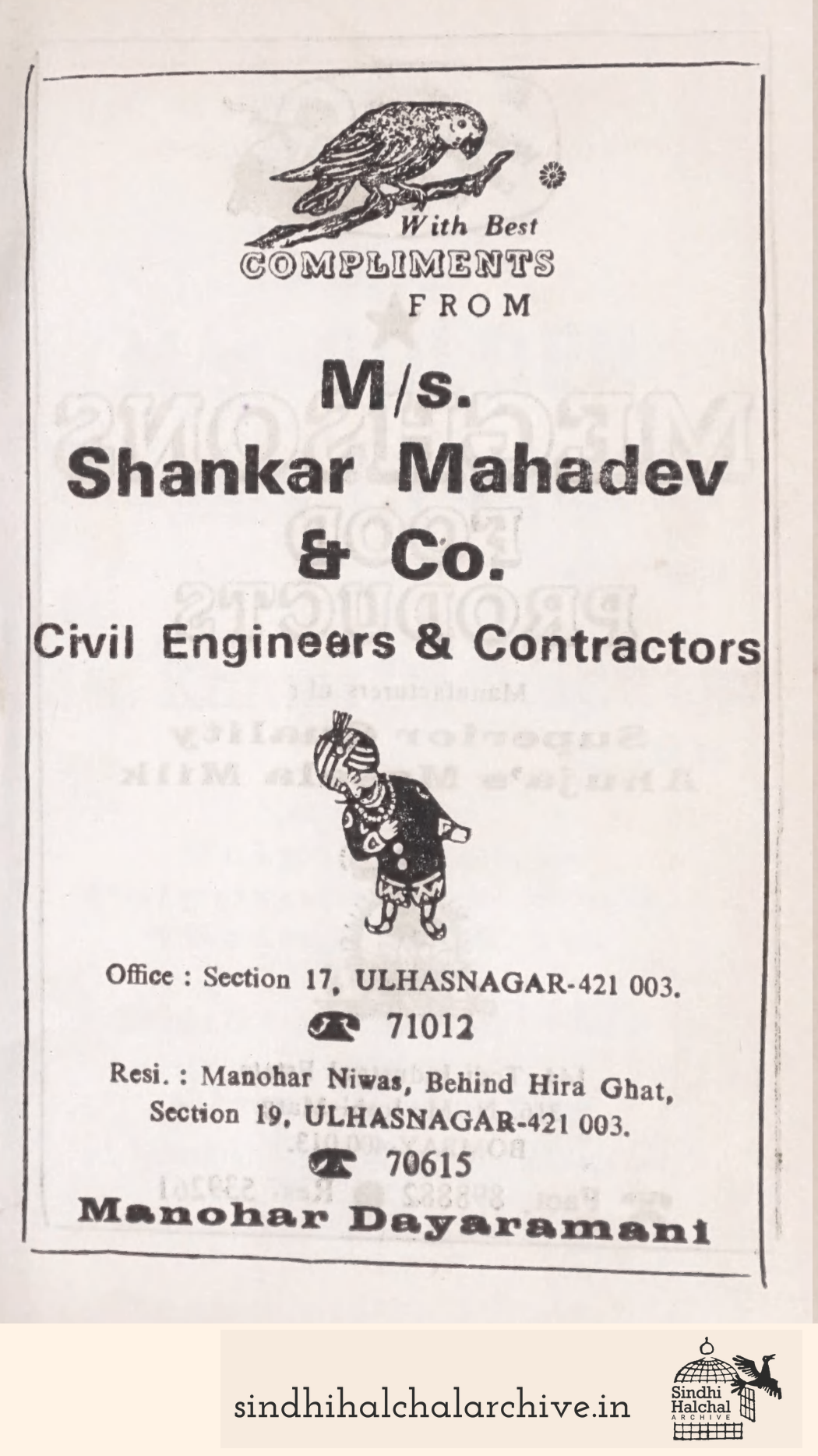 With Best
COMPLIMENTS
FROM

M/s.
Shankar Mahadev
& Co.
Civil Engineers & Contractors

Office : Section 17, ULHASNAGAR-421 003.
71012
Resi. : Manohar Niwas, Behind Hira Ghat, Section 19, ULHASNAGAR-421 003.
70615
Manohar Dayaramani

sindhihalchalarchive.in
Sindhi Halchal ARCHIVE